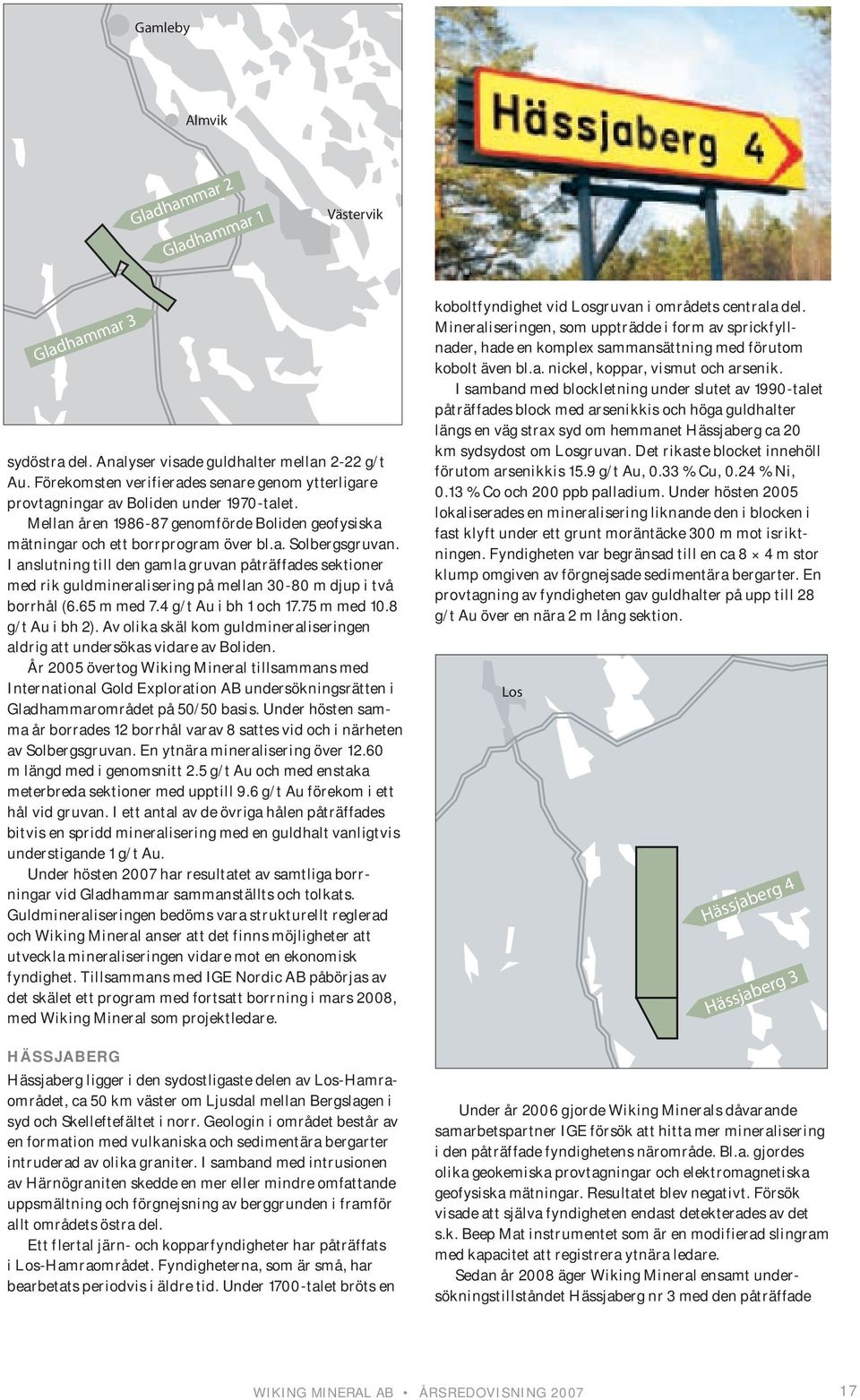 Gamleby

Almvik

Gladhammar 2

Gladhammar 1

Västervik

Gladhammar 3

sydöstra del. Analyser visade guldhalter mellan 2-22 g/t Au. Förekomsten verifierades senare genom ytterligare provtagningar av Boliden under 1970-talet.

Mellan åren 1986-87 genomförde Boliden geofysiska mätningar och ett borrprogram över bl.a. Solbergsgruvan. I anslutning till den gamla gruvan påträffades sektioner med rik guldmineralisering på mellan 30-80 m djup i två borrhål (6.65 m med 7.4 g/t Au i bh 1 och 17.75 m med 10.8 g/t Au i bh 2). Av olika skäl kom guldmineraliseringen aldrig att undersökas vidare av Boliden.

År 2005 övertog Wiking Mineral tillsammans med International Gold Exploration AB undersökningsrätten i Gladhammarområdet på 50/50 basis. Under hösten samma år borrades 12 borrhål varav 8 sattes vid och i närheten av Solbergsgruvan. En ytnära mineralisering över 12.60 m längd med i genomsnitt 2.5 g/t Au och med enstaka meterbreda sektioner med upptill 9.6 g/t Au förekom i ett hål vid gruvan. I ett antal av de övriga hålen påträffades bitvis en spridd mineralisering med en guldhalt vanligtvis understigande 1 g/t Au.

Under hösten 2007 har resultatet av samtliga borrningar vid Gladhammar sammanställts och tolkats. Guldmineraliseringen bedöms vara strukturellt reglerad och Wiking Mineral anser att det finns möjligheter att utveckla mineraliseringen vidare mot en ekonomisk fyndighet. Tillsammans med IGE Nordic AB påbörjas av det skälet ett program med fortsatt borrning i mars 2008, med Wiking Mineral som projektledare.

HÄSSJABERG

Hässjaberg ligger i den sydostligaste delen av Los-Hamraområdet, ca 50 km väster om Ljusdal mellan Bergslagen i syd och Skelleftefältet i norr. Geologin i området består av en formation med vulkaniska och sedimentära bergarter intruderad av olika graniter. I samband med intrusionen av Härnögraniten skedde en mer eller mindre omfattande uppsmältning och förgnejsning av berggrunden i framför allt områdets östra del.

Ett flertal järn- och kopparfyndigheter har påträffats i Los-Hamraområdet. Fyndigheterna, som är små, har bearbetats periodvis i äldre tid. Under 1700-talet bröts en

Hässjaberg 4

koboltfyndighet vid Losgruvan i områdets centrala del. Mineraliseringen, som uppträdde i form av sprickfyllnader, hade en komplex sammansättning med förutom kobolt även bl.a. nickel, koppar, vismut och arsenik.

I samband med blockletning under slutet av 1990-talet påträffades block med arsenikkis och höga guldhalter längs en väg strax syd om hemmanet Hässjaberg ca 20 km sydsydost om Losgruvan. Det rikaste blocket innehöll förutom arsenikkis 15.9 g/t Au, 0.33 % Cu, 0.24 % Ni, 0.13 % Co och 200 ppb palladium. Under hösten 2005 lokaliserades en mineralisering liknande den i blocken i fast klyft under ett grunt moräntäcke 300 m mot isriktningen. Fyndigheten var begränsad till en ca 8 × 4 m stor klump omgiven av förgnejsade sedimentära bergarter. En provtagning av fyndigheten gav guldhalter på upp till 28 g/t Au över en nära 2 m lång sektion.

Los

Hässjaberg 4

Hässjaberg 3

Under år 2006 gjorde Wiking Minerals dåvarande samarbetspartner IGE försök att hitta mer mineralisering i den påträffade fyndighetens närområde. Bl.a. gjordes olika geokemiska provtagningar och elektromagnetiska geofysiska mätningar. Resultatet blev negativt. Försök visade att själva fyndigheten endast detekterades av det s.k. Beep Mat instrumentet som är en modifierad slingram med kapacitet att registrera ytnära ledare.

Sedan år 2008 äger Wiking Mineral ensamt undersökningstillståndet Hässjaberg nr 3 med den påträffade

WIKING MINERAL AB • ÅRSREDOVISNING 2007

17